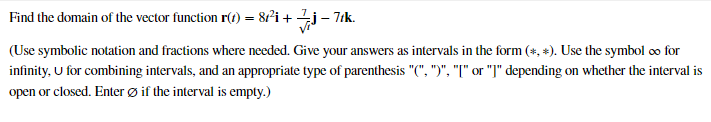 Find the domain of the vector function $\mathbf{r}(t) = 8t^2\mathbf{i} + \frac{7}{\sqrt{t}}\mathbf{j} - 7t\mathbf{k}$.

(Use symbolic notation and fractions where needed. Give your answers as intervals in the form $(*, *)$. Use the symbol $\infty$ for infinity, $\cup$ for combining intervals, and an appropriate type of parenthesis "(", ")", "[" or "]" depending on whether the interval is open or closed. Enter $\varnothing$ if the interval is empty.)